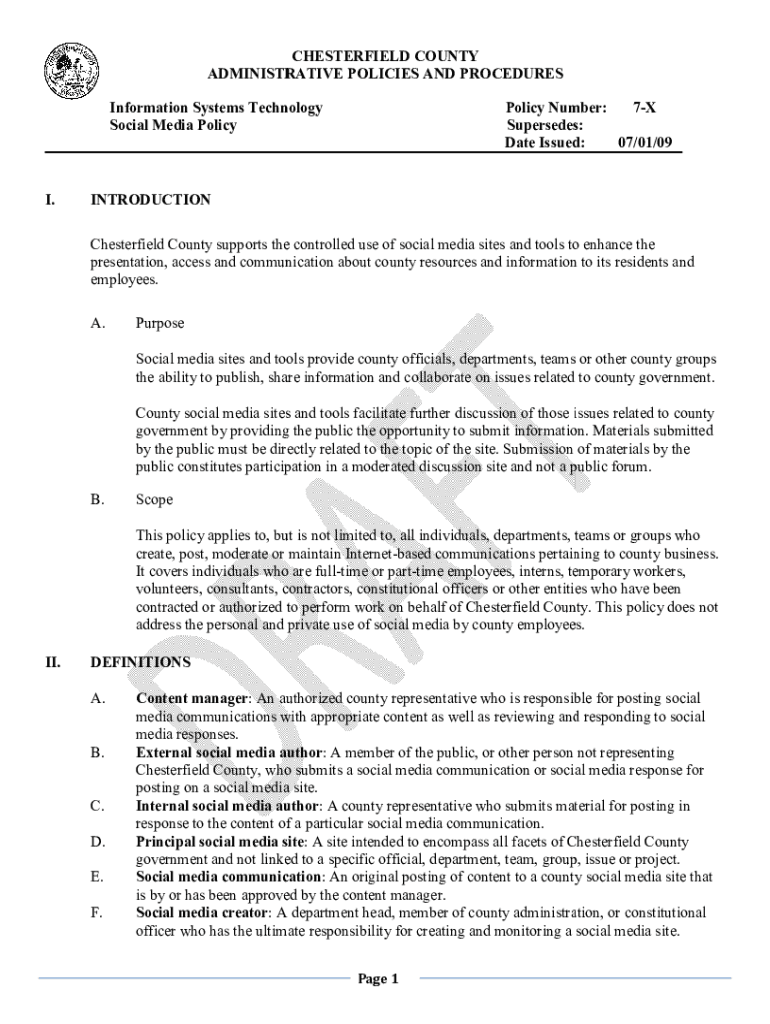 CHESTERFIELD COUNTY
ADMINISTRATIVE POLICIES AND PROCEDURES

Information Systems Technology
Social Media Policy

Policy Number: 7-X
Supersedes:
Date Issued: 07/01/09

I. INTRODUCTION

Chesterfield County supports the controlled use of social media sites and tools to enhance the presentation, access and communication about county resources and information to its residents and employees.

A. Purpose

Social media sites and tools provide county officials, departments, teams or other county groups the ability to publish, share information and collaborate on issues related to county government.

County social media sites and tools facilitate further discussion of those issues related to county government by providing the public the opportunity to submit information. Materials submitted by the public must be directly related to the topic of the site. Submission of materials by the public constitutes participation in a moderated discussion site and not a public forum.

B. Scope

This policy applies to, but is not limited to, all individuals, departments, teams or groups who create, post, moderate or maintain Internet-based communications pertaining to county business. It covers individuals who are full-time or part-time employees, interns, temporary workers, volunteers, consultants, contractors, constitutional officers or other entities who have been contracted or authorized to perform work on behalf of Chesterfield County. This policy does not address the personal and private use of social media by county employees.

II. DEFINITIONS

A. Content manager: An authorized county representative who is responsible for posting social media communications with appropriate content as well as reviewing and responding to social media responses.
B. External social media author: A member of the public, or other person not representing Chesterfield County, who submits a social media communication or social media response for posting on a social media site.
C. Internal social media author: A county representative who submits material for posting in response to the content of a particular social media communication.
D. Principal social media site: A site intended to encompass all facets of Chesterfield County government and not linked to a specific official, department, team, group, issue or project.
E. Social media communication: An original posting of content to a county social media site that is by or has been approved by the content manager.
F. Social media creator: A department head, member of county administration, or constitutional officer who has the ultimate responsibility for creating and monitoring a social media site.

DRAFT

Page 1